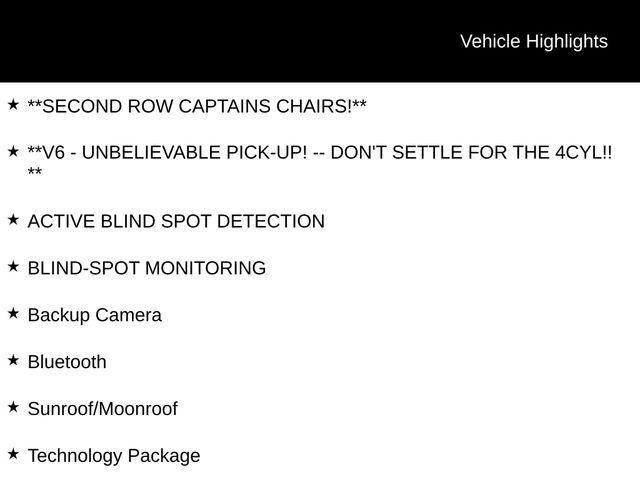 Vehicle Highlights

★ **SECOND ROW CAPTAINS CHAIRS!**

★ **V6 - UNBELIEVABLE PICK-UP! -- DON'T SETTLE FOR THE 4CYL!! **

★ ACTIVE BLIND SPOT DETECTION

★ BLIND-SPOT MONITORING

★ Backup Camera

★ Bluetooth

★ Sunroof/Moonroof

★ Technology Package